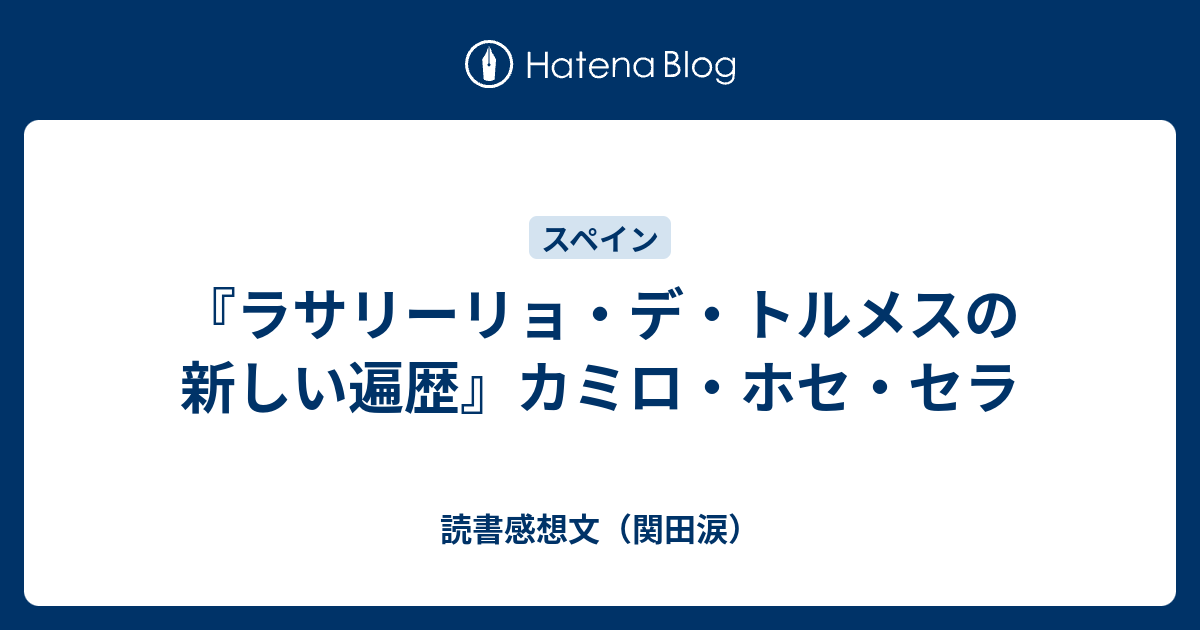 Hatena Blog

スペイン

『ラサリーリョ・デ・トルメスの新しい遍歴』カミロ・ホセ・セラ

読書感想文（関田涙）